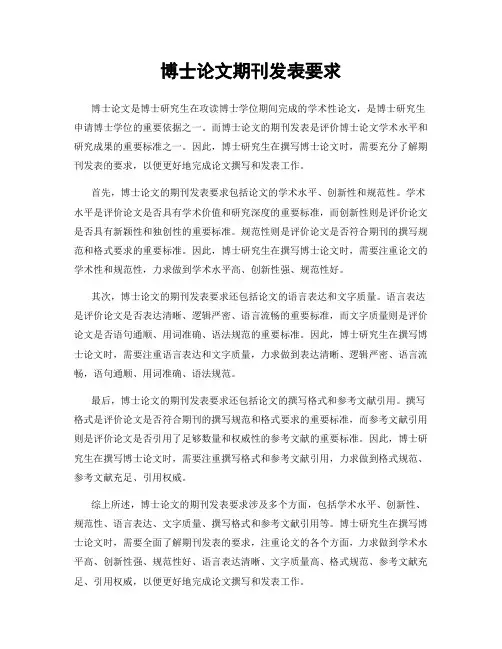 博士论文期刊发表要求

博士论文是博士研究生在攻读博士学位期间完成的学术性论文，是博士研究生申请博士学位的重要依据之一。而博士论文的期刊发表是评价博士论文学术水平和研究成果的重要标准之一。因此，博士研究生在撰写博士论文时，需要充分了解期刊发表的要求，以便更好地完成论文撰写和发表工作。

首先，博士论文的期刊发表要求包括论文的学术水平、创新性和规范性。学术水平是评价论文是否具有学术价值和研究深度的重要标准，而创新性则是评价论文是否具有新颖性和独创性的重要标准。规范性则是评价论文是否符合期刊的撰写规范和格式要求的重要标准。因此，博士研究生在撰写博士论文时，需要注重论文的学术性和规范性，力求做到学术水平高、创新性强、规范性好。

其次，博士论文的期刊发表要求还包括论文的语言表达和文字质量。语言表达是评价论文是否表达清晰、逻辑严密、语言流畅的重要标准，而文字质量则是评价论文是否语句通顺、用词准确、语法规范的重要标准。因此，博士研究生在撰写博士论文时，需要注重语言表达和文字质量，力求做到表达清晰、逻辑严密、语言流畅，语句通顺、用词准确、语法规范。

最后，博士论文的期刊发表要求还包括论文的撰写格式和参考文献引用。撰写格式是评价论文是否符合期刊的撰写规范和格式要求的重要标准，而参考文献引用则是评价论文是否引用了足够数量和权威性的参考文献的重要标准。因此，博士研究生在撰写博士论文时，需要注重撰写格式和参考文献引用，力求做到格式规范、参考文献充足、引用权威。

综上所述，博士论文的期刊发表要求涉及多个方面，包括学术水平、创新性、规范性、语言表达、文字质量、撰写格式和参考文献引用等。博士研究生在撰写博士论文时，需要全面了解期刊发表的要求，注重论文的各个方面，力求做到学术水平高、创新性强、规范性好、语言表达清晰、文字质量高、格式规范、参考文献充足、引用权威，以便更好地完成论文撰写和发表工作。